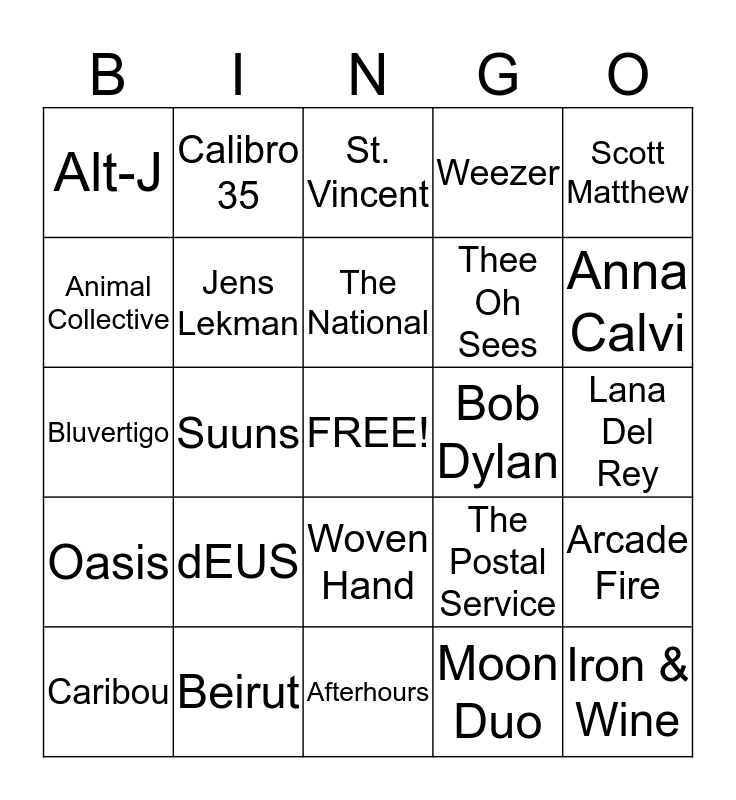 | B | I | N | G | O |
|---|---|---|---|---|
| Alt-J | Calibro 35 | St. Vincent | Weezer | Scott Matthew |
| Animal Collective | Jens Lekman | The National | Thee Oh Sees | Anna Calvi |
| Bluvertigo | Suuns | FREE! | Bob Dylan | Lana Del Rey |
| Oasis | dEUS | Woven Hand | The Postal Service | Arcade Fire |
| Caribou | Beirut | Afterhours | Moon Duo | Iron & Wine |